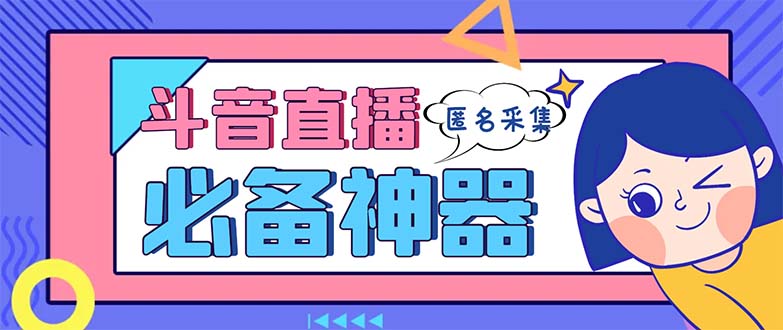 斗音直播
匿名采集
必备神器